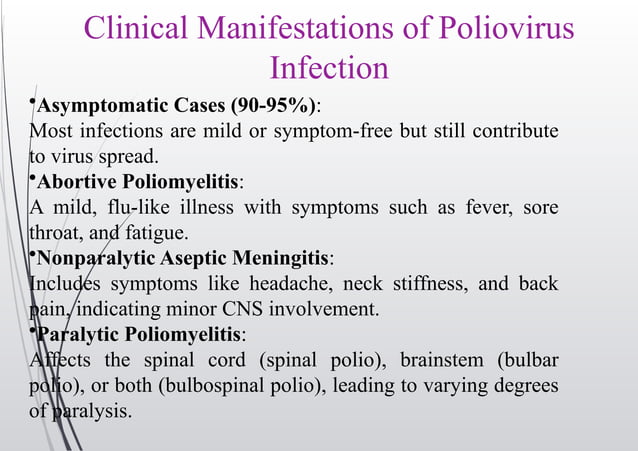 Clinical Manifestations of Poliovirus Infection

•Asymptomatic Cases (90-95%):
Most infections are mild or symptom-free but still contribute to virus spread.

•Abortive Poliomyelitis:
A mild, flu-like illness with symptoms such as fever, sore throat, and fatigue.

•Nonparalytic Aseptic Meningitis:
Includes symptoms like headache, neck stiffness, and back pain, indicating minor CNS involvement.

•Paralytic Poliomyelitis:
Affects the spinal cord (spinal polio), brainstem (bulbar polio), or both (bulbospinal polio), leading to varying degrees of paralysis.